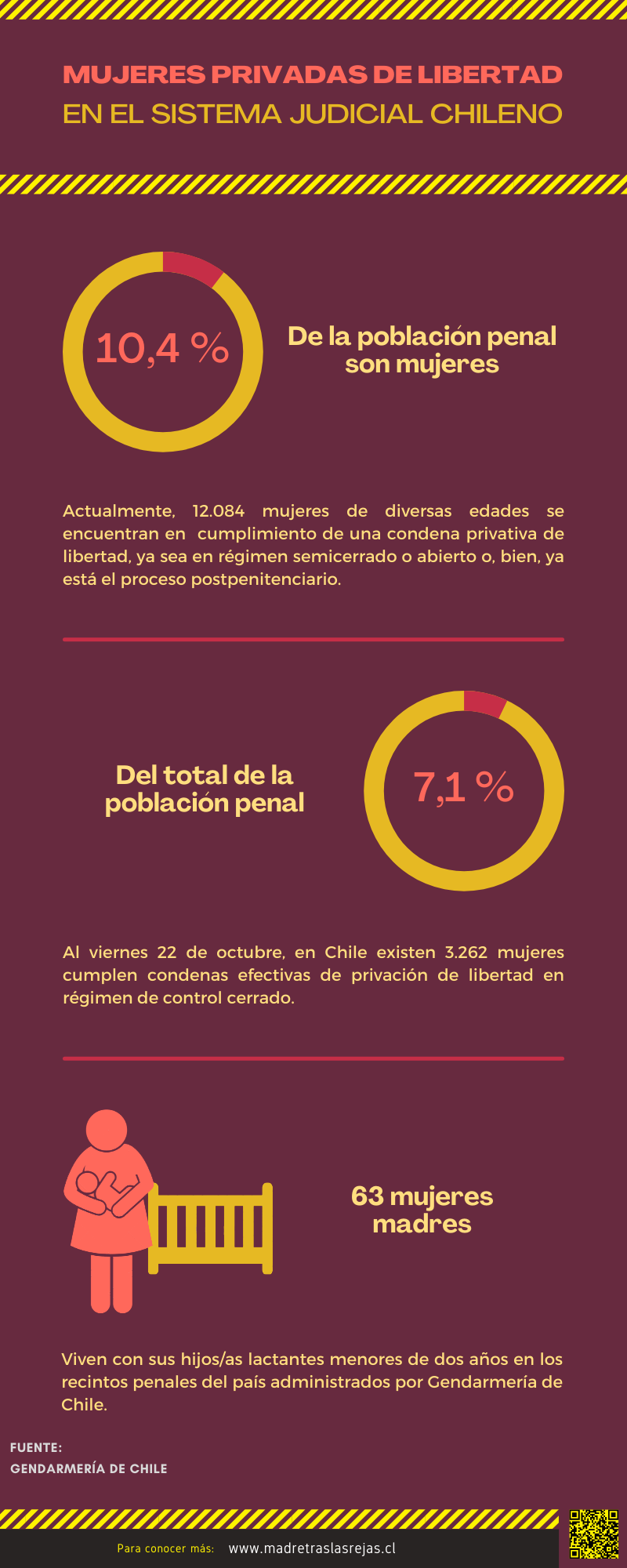 MUJERES PRIVADAS DE LIBERTAD
EN EL SISTEMA JUDICIAL CHILENO

10,4 %

De la población penal son mujeres

Actualmente, 12.084 mujeres de diversas edades se encuentran en cumplimiento de una condena privativa de libertad, ya sea en régimen semicerrado o abierto o, bien, ya está el proceso postpenitenciario.

Del total de la población penal

7,1 %

Al viernes 22 de octubre, en Chile existen 3.262 mujeres cumplen condenas efectivas de privación de libertad en régimen de control cerrado.

63 mujeres madres

Viven con sus hijos/as lactantes menores de dos años en los recintos penales del país administrados por Gendarmería de Chile.

FUENTE:
GENDARMERÍA DE CHILE

Para conocer más: www.madretraslasrejas.cl